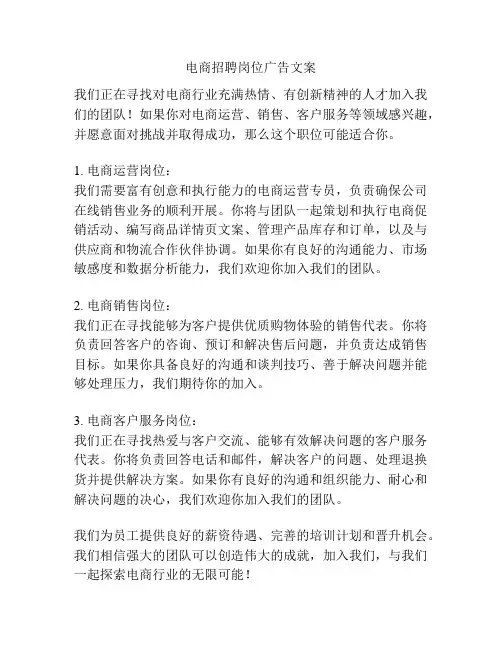 电商招聘岗位广告文案

我们正在寻找对电商行业充满热情、有创新精神的人才加入我们的团队！如果你对电商运营、销售、客户服务等领域感兴趣，并愿意面对挑战并取得成功，那么这个职位可能适合你。

1. 电商运营岗位：
我们需要富有创意和执行能力的电商运营专员，负责确保公司在线销售业务的顺利开展。你将与团队一起策划和执行电商促销活动、编写商品详情页文案、管理产品库存和订单，以及与供应商和物流合作伙伴协调。如果你有良好的沟通能力、市场敏感度和数据分析能力，我们欢迎你加入我们的团队。

2. 电商销售岗位：
我们正在寻找能够为客户提供优质购物体验的销售代表。你将负责回答客户的咨询、预订和解决售后问题，并负责达成销售目标。如果你具备良好的沟通和谈判技巧、善于解决问题并能够处理压力，我们期待你的加入。

3. 电商客户服务岗位：
我们正在寻找热爱与客户交流、能够有效解决问题的客户服务代表。你将负责回答电话和邮件，解决客户的问题、处理退换货并提供解决方案。如果你有良好的沟通和组织能力、耐心和解决问题的决心，我们欢迎你加入我们的团队。

我们为员工提供良好的薪资待遇、完善的培训计划和晋升机会。我们相信强大的团队可以创造伟大的成就，加入我们，与我们一起探索电商行业的无限可能！